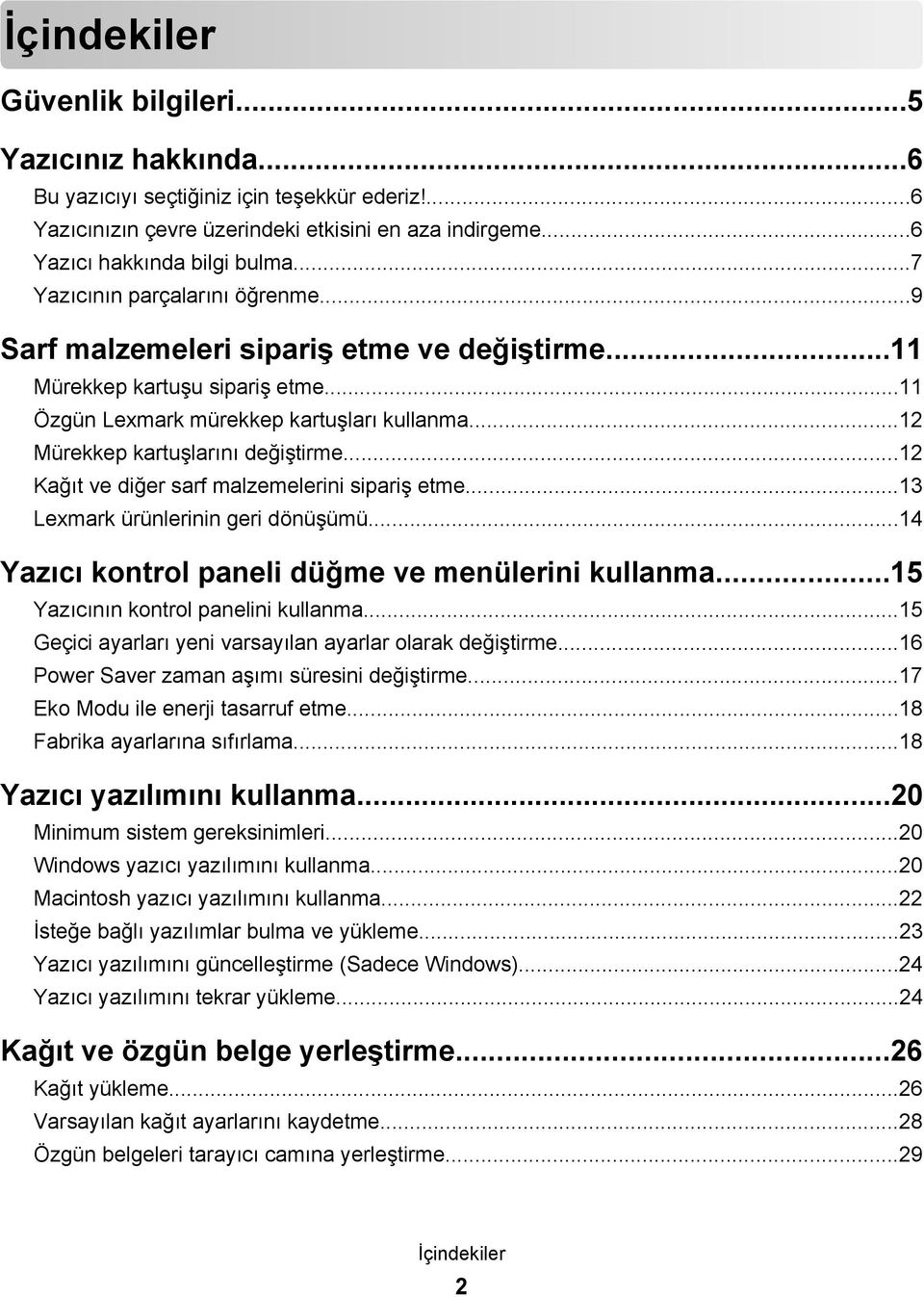 İçindekiler

Güvenlik bilgileri...5

Yazıcınız hakkında...6
Bu yazıcıyı seçtiğiniz için teşekkür ederiz!...6
Yazıcınızın çevre üzerindeki etkisini en aza indirgeme...6
Yazıcı hakkında bilgi bulma...7
Yazıcının parçalarını öğrenme...9

Sarf malzemeleri sipariş etme ve değiştirme...11
Mürekkep kartuşu sipariş etme...11
Özgün Lexmark mürekkep kartuşları kullanma...12
Mürekkep kartuşlarını değiştirme...12
Kağıt ve diğer sarf malzemelerini sipariş etme...13
Lexmark ürünlerinin geri dönüşümü...14

Yazıcı kontrol paneli düğme ve menülerini kullanma...15
Yazıcının kontrol panelini kullanma...15
Geçici ayarları yeni varsayılan ayarlar olarak değiştirme...16
Power Saver zaman aşımı süresini değiştirme...17
Eko Modu ile enerji tasarruf etme...18
Fabrika ayarlarına sıfırlama...18

Yazıcı yazılımını kullanma...20
Minimum sistem gereksinimleri...20
Windows yazıcı yazılımını kullanma...20
Macintosh yazıcı yazılımını kullanma...22
İsteğe bağlı yazılımlar bulma ve yükleme...23
Yazıcı yazılımını güncelleştirme (Sadece Windows)...24
Yazıcı yazılımını tekrar yükleme...24

Kağıt ve özgün belge yerleştirme...26
Kağıt yükleme...26
Varsayılan kağıt ayarlarını kaydetme...28
Özgün belgeleri tarayıcı camına yerleştirme...29

İçindekiler
2